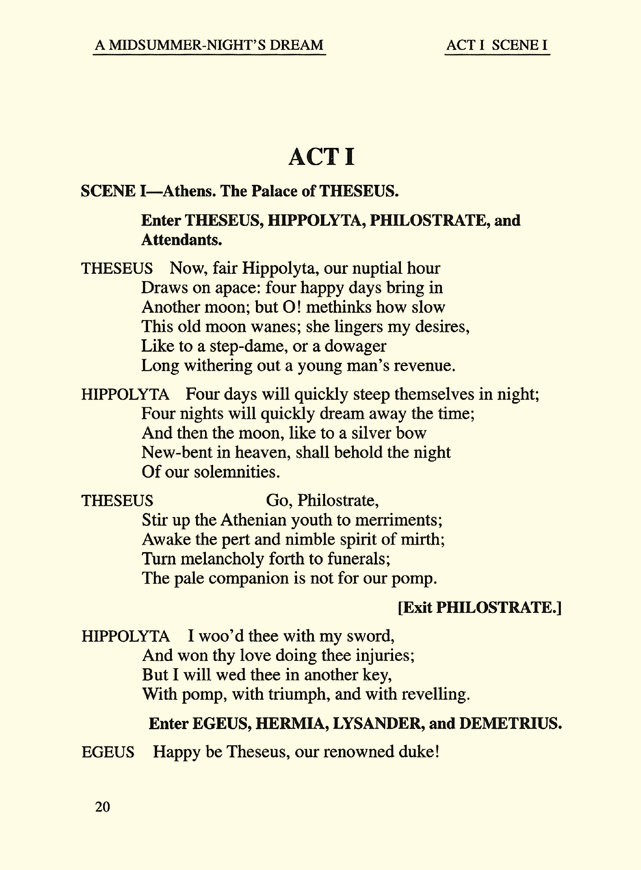 A MIDSUMMER-NIGHT'S DREAM

ACT I SCENE I

ACT I

SCENE I—Athens. The Palace of THESEUS.

Enter THESEUS, HIPPOLYTA, PHILOSTRATE, and Attendants.

THESEUS Now, fair Hippolyta, our nuptial hour
Draws on apace: four happy days bring in
Another moon; but O! methinks how slow
This old moon wanes; she lingers my desires,
Like to a step-dame, or a dowager
Long withering out a young man's revenue.

HIPPOLYTA Four days will quickly steep themselves in night;
Four nights will quickly dream away the time;
And then the moon, like to a silver bow
New-bent in heaven, shall behold the night
Of our solemnities.

THESEUS Go, Philostrate,
Stir up the Athenian youth to merriments;
Awake the pert and nimble spirit of mirth;
Turn melancholy forth to funerals;
The pale companion is not for our pomp.

[Exit PHILOSTRATE.]

HIPPOLYTA I woo'd thee with my sword,
And won thy love doing thee injuries;
But I will wed thee in another key,
With pomp, with triumph, and with revelling.

Enter EGEUS, HERMIA, LYSANDER, and DEMETRIUS.

EGEUS Happy be Theseus, our renowned duke!

20